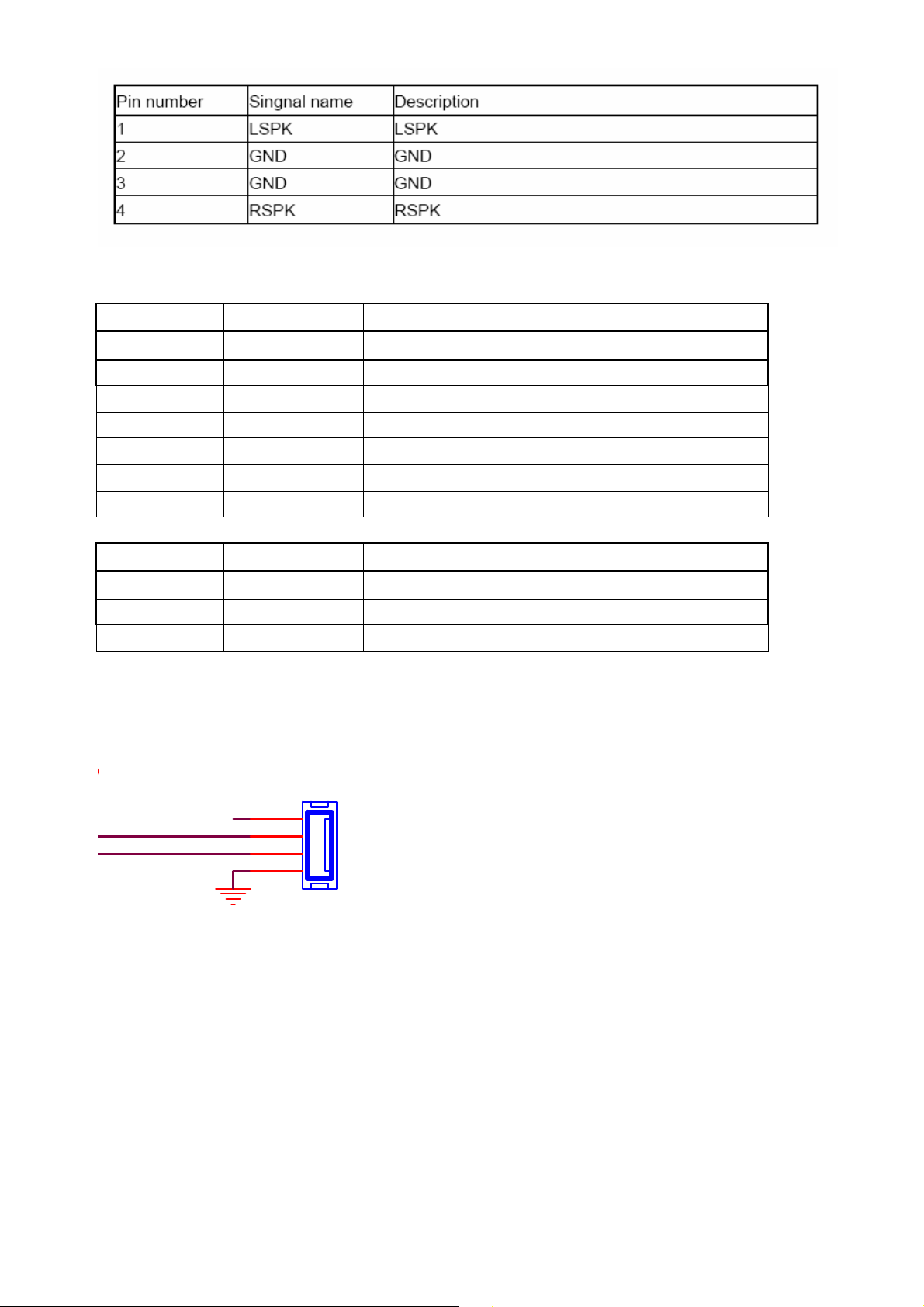 | Pin number | Singnal name | Description |
|---|---|---|
| 1 | LSPK | LSPK |
| 2 | GND | GND |
| 3 | GND | GND |
| 4 | RSPK | RSPK |